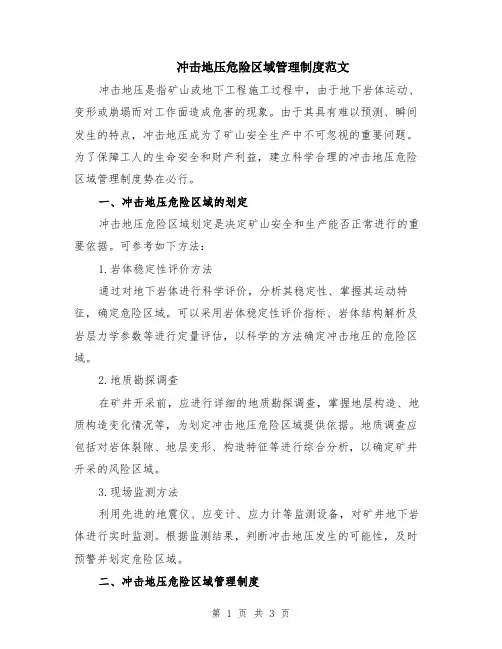 冲击地压危险区域管理制度范文

冲击地压是指矿山或地下工程施工过程中，由于地下岩体运动、变形或崩塌而对工作面造成危害的现象。由于其具有难以预测、瞬间发生的特点，冲击地压成为了矿山安全生产中不可忽视的重要问题。为了保障工人的生命安全和财产利益，建立科学合理的冲击地压危险区域管理制度势在必行。

一、冲击地压危险区域的划定

冲击地压危险区域划定是决定矿山安全和生产能否正常进行的重要依据。可参考如下方法：

1. 岩体稳定性评价方法

通过对地下岩体进行科学评价，分析其稳定性、掌握其运动特征，确定危险区域。可以采用岩体稳定性评价指标、岩体结构解析及岩层力学参数等进行定量评估，以科学的方法确定冲击地压的危险区域。

2. 地质勘探调查

在矿井开采前，应进行详细的地质勘探调查，掌握地层构造、地质构造变化情况等，为划定冲击地压危险区域提供依据。地质调查应包括对岩体裂隙、地层变形、构造特征等进行综合分析，以确定矿井开采的风险区域。

3. 现场监测方法

利用先进的地震仪、应变计、应力计等监测设备，对矿井地下岩体进行实时监测。根据监测结果，判断冲击地压发生的可能性，及时预警并划定危险区域。

二、冲击地压危险区域管理制度

第 1 页 共 3 页